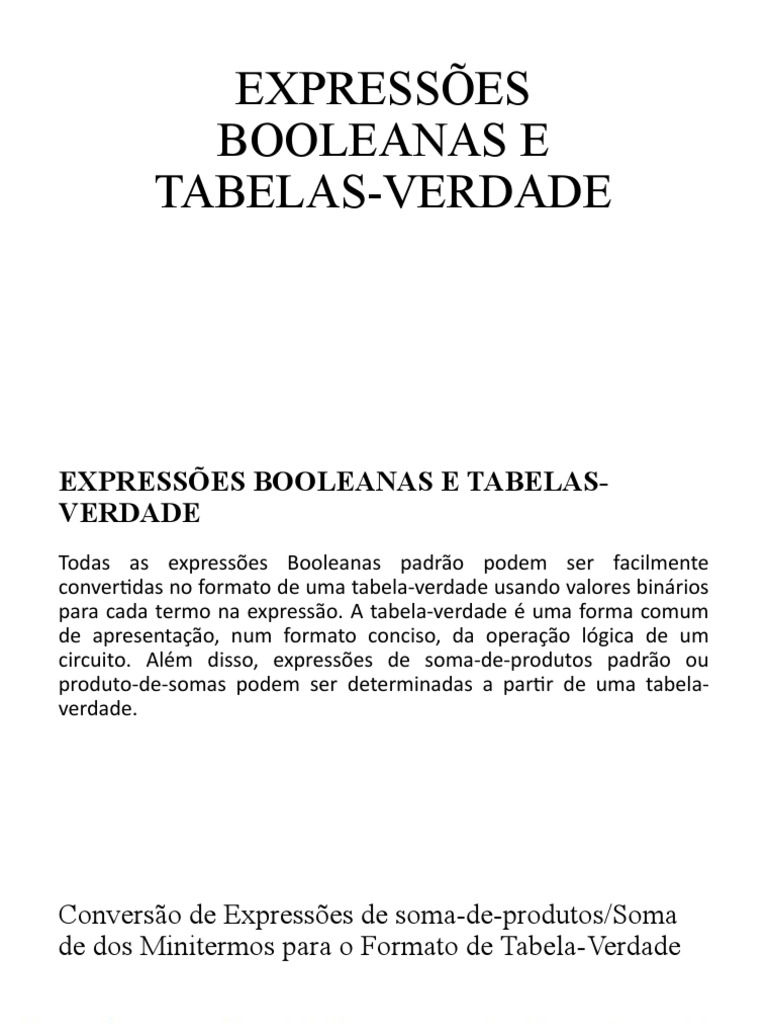 EXPRESSÕES BOOLEANAS E TABELAS-VERDADE

EXPRESSÕES BOOLEANAS E TABELAS-VERDADE

Todas as expressões Booleanas padrão podem ser facilmente convertidas no formato de uma tabela-verdade usando valores binários para cada termo na expressão. A tabela-verdade é uma forma comum de apresentação, num formato conciso, da operação lógica de um circuito. Além disso, expressões de soma-de-produtos padrão ou produto-de-somas podem ser determinadas a partir de uma tabela-verdade.

Conversão de Expressões de soma-de-produtos/Soma de dos Minitermos para o Formato de Tabela-Verdade